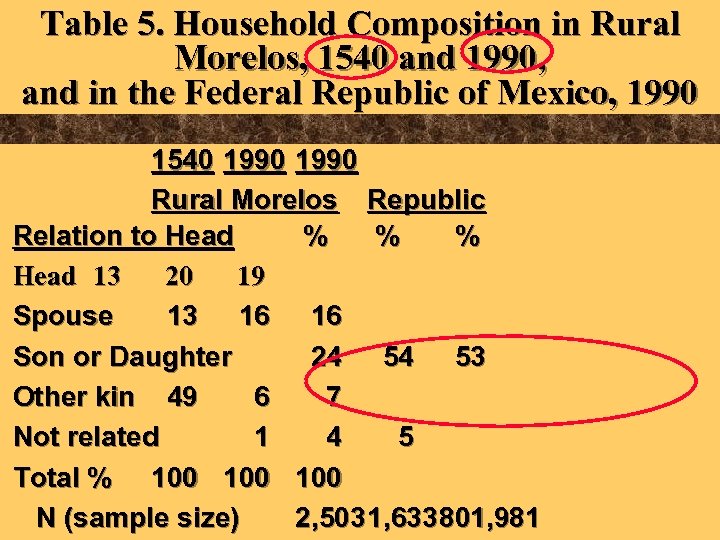 Table 5. Household Composition in Rural Morelos, 1540 and 1990, and in the Federal Republic of Mexico, 1990

1540 1990 1990
Rural Morelos Republic
Relation to Head % % %
Head 13 20 19
Spouse 13 16 16
Son or Daughter 24 54 53
Other kin 49 6 7
Not related 1 4 5
Total % 100 100 100
N (sample size) 2,5031,633801,981